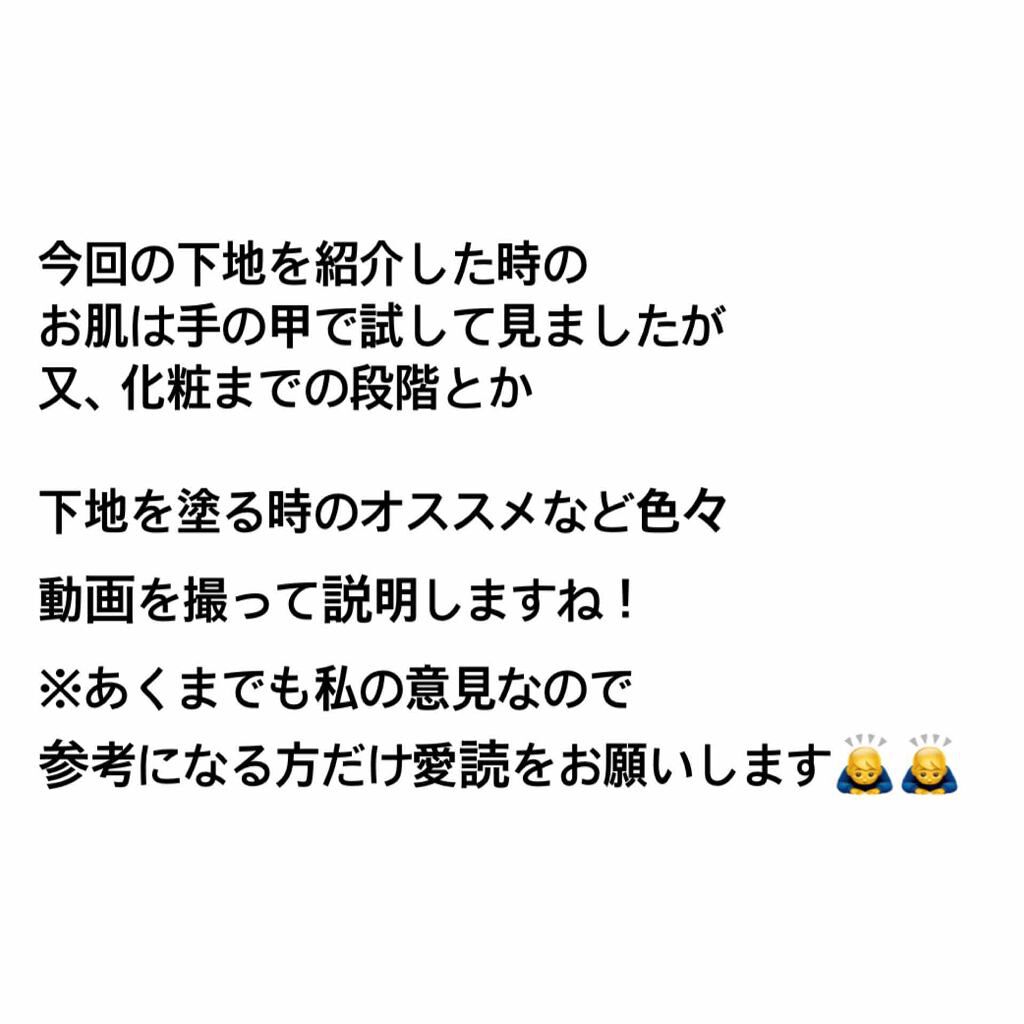 今回の下地を紹介した時の
お肌は手の甲で試して見ましたが
又、化粧までの段階とか

下地を塗る時のオススメなど色々

動画を撮って説明しますね！

※あくまでも私の意見なので
参考になる方だけ愛読をお願いします🙇🙇